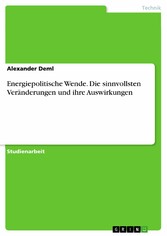 Technik

Alexander Deml

Energiepolitische Wende. Die sinnvollsten Veränderungen und ihre Auswirkungen

Studienarbeit

GRIN